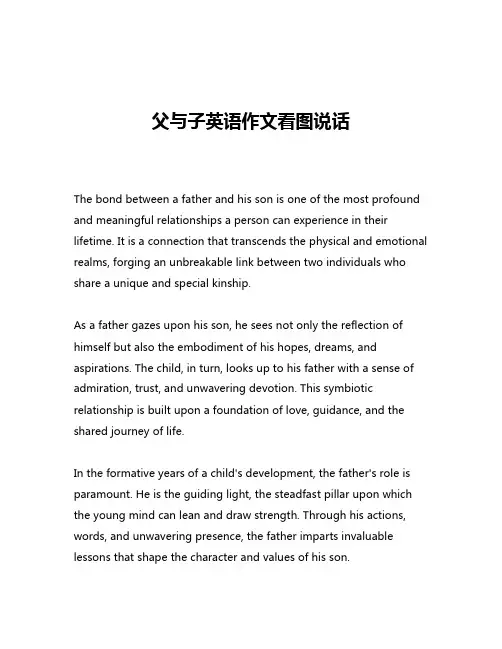 父与子英语作文看图说话

The bond between a father and his son is one of the most profound and meaningful relationships a person can experience in their lifetime. It is a connection that transcends the physical and emotional realms, forging an unbreakable link between two individuals who share a unique and special kinship.

As a father gazes upon his son, he sees not only the reflection of himself but also the embodiment of his hopes, dreams, and aspirations. The child, in turn, looks up to his father with a sense of admiration, trust, and unwavering devotion. This symbiotic relationship is built upon a foundation of love, guidance, and the shared journey of life.

In the formative years of a child's development, the father's role is paramount. He is the guiding light, the steadfast pillar upon which the young mind can lean and draw strength. Through his actions, words, and unwavering presence, the father imparts invaluable lessons that shape the character and values of his son.